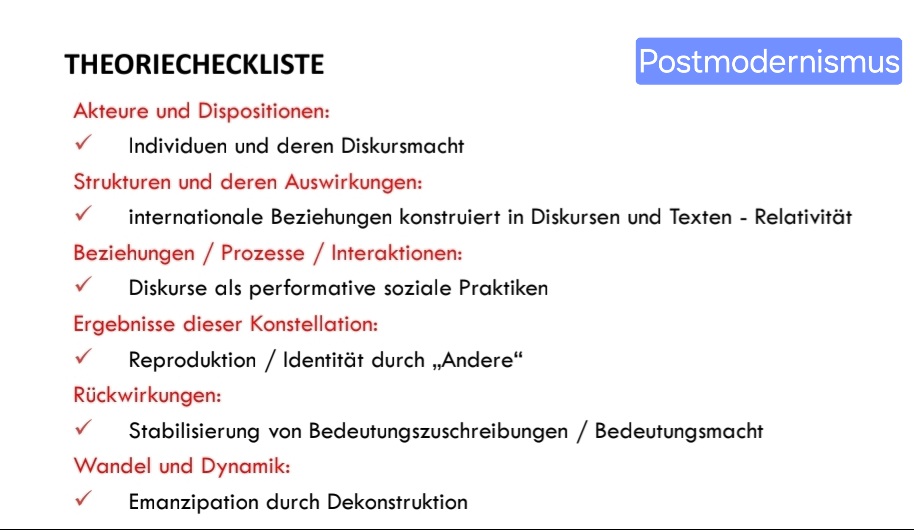 THEORIECHECKLISTE

Postmodernismus

Akteure und Dispositionen:

✓ Individuen und deren Diskursmacht

Strukturen und deren Auswirkungen:

✓ internationale Beziehungen konstruiert in Diskursen und Texten - Relativität

Beziehungen / Prozesse / Interaktionen:

✓ Diskurse als performative soziale Praktiken

Ergebnisse dieser Konstellation:

✓ Reproduktion / Identität durch „Andere“

Rückwirkungen:

✓ Stabilisierung von Bedeutungszuschreibungen / Bedeutungsmacht

Wandel und Dynamik:

✓ Emanzipation durch Dekonstruktion